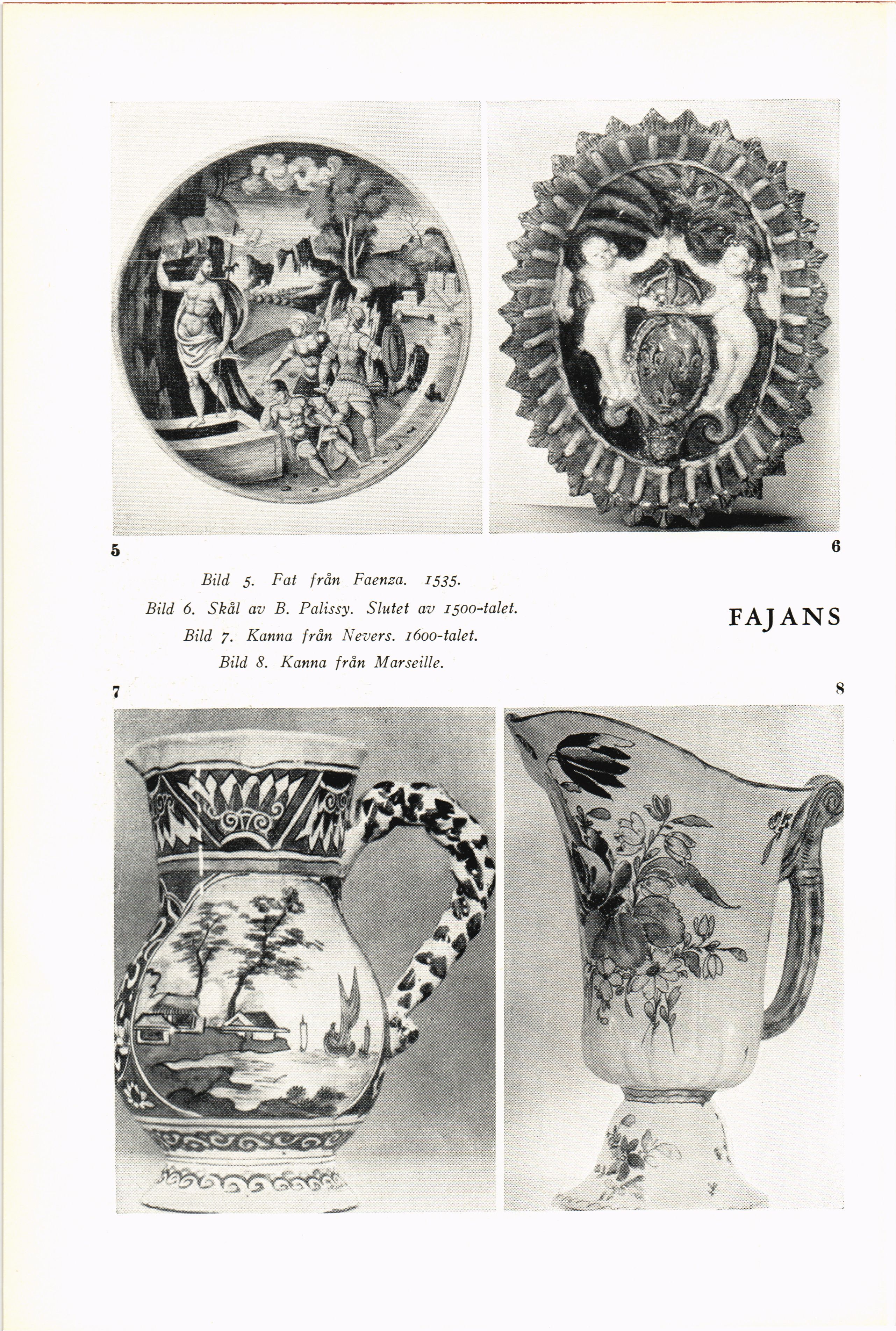 5

6

Bild 5. Fat från Faenza. 1535.
Bild 6. Skål av B. Palissy. Slutet av 1500-talet.
Bild 7. Kanna från Nevers. 1600-talet.
Bild 8. Kanna från Marseille.

FAJANS

7

8